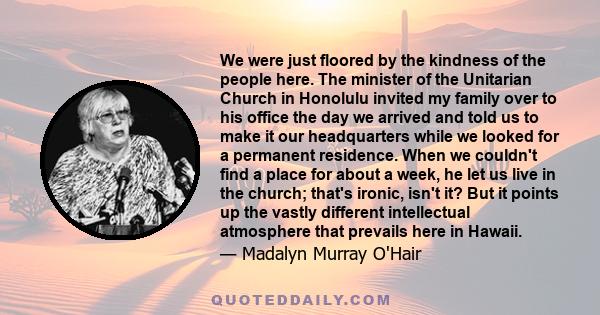 We were just floored by the kindness of the people here. The minister of the Unitarian Church in Honolulu invited my family over to his office the day we arrived and told us to make it our headquarters while we looked for a permanent residence. When we couldn't find a place for about a week, he let us live in the church; that's ironic, isn't it? But it points up the vastly different intellectual atmosphere that prevails here in Hawaii.
— Madalyn Murray O'Hair

QUOTEDDAILY.COM